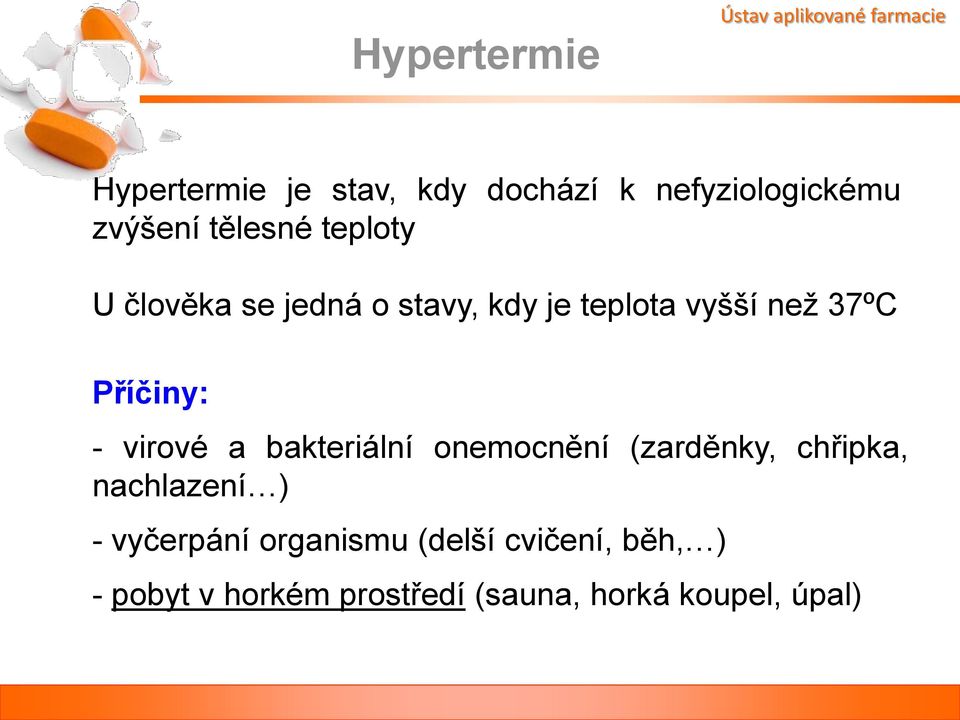 Ústav aplikované farmacie

Hypertermie

Hypertermie je stav, kdy dochází k nefyziologickému zvýšení tělesné teploty

U člověka se jedná o stavy, kdy je teplota vyšší než 37ºC

Příčiny:

- virové a bakteriální onemocnění (zarděnky, chřipka, nachlazení…)

- vyčerpání organismu (delší cvičení, běh,…)

- pobyt v horkém prostředí (sauna, horká koupel, úpal)